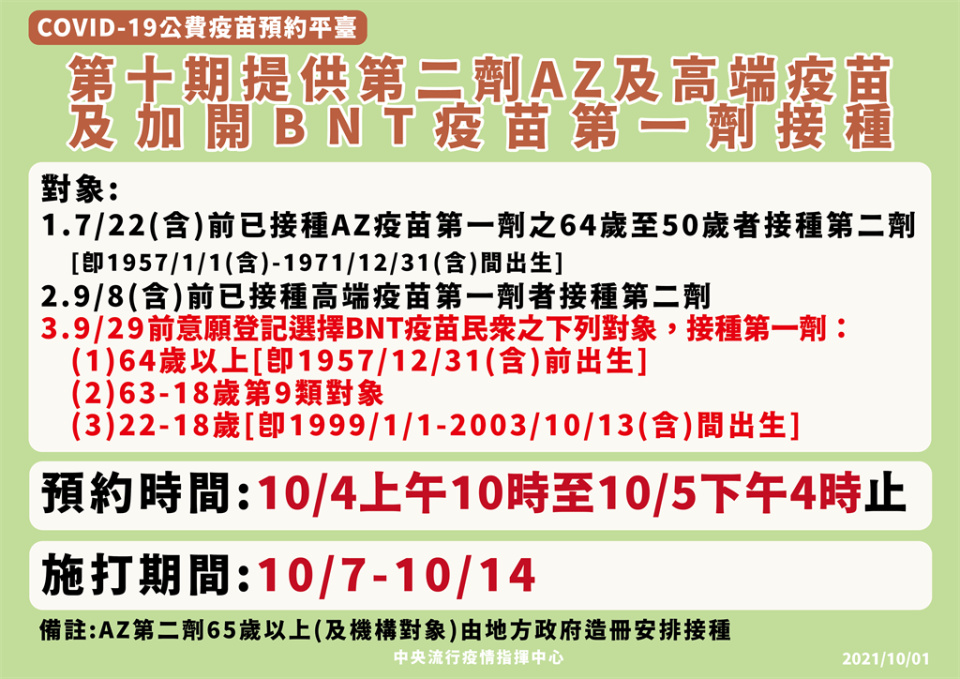 COVID-19公費疫苗預約平臺

第十期提供第二劑AZ及高端疫苗
及加開BNT疫苗第一劑接種

對象:
1.7/22(含)前已接種AZ疫苗第一劑之64歲至50歲者接種第二劑
[即1957/1/1(含)-1971/12/31(含)間出生]
2.9/8(含)前已接種高端疫苗第一劑者接種第二劑
3.9/29前意願登記選擇BNT疫苗民眾之下列對象,接種第一劑:
(1)64歲以上[即1957/12/31(含)前出生]
(2)63-18歲第9類對象
(3)22-18歲[即1999/1/1-2003/10/13(含)間出生]

預約時間:10/4上午10時至10/5下午4時止

施打期間:10/7-10/14

備註:AZ第二劑65歲以上(及機構對象)由地方政府造冊安排接種

中央流行疫情指揮中心

2021/10/01